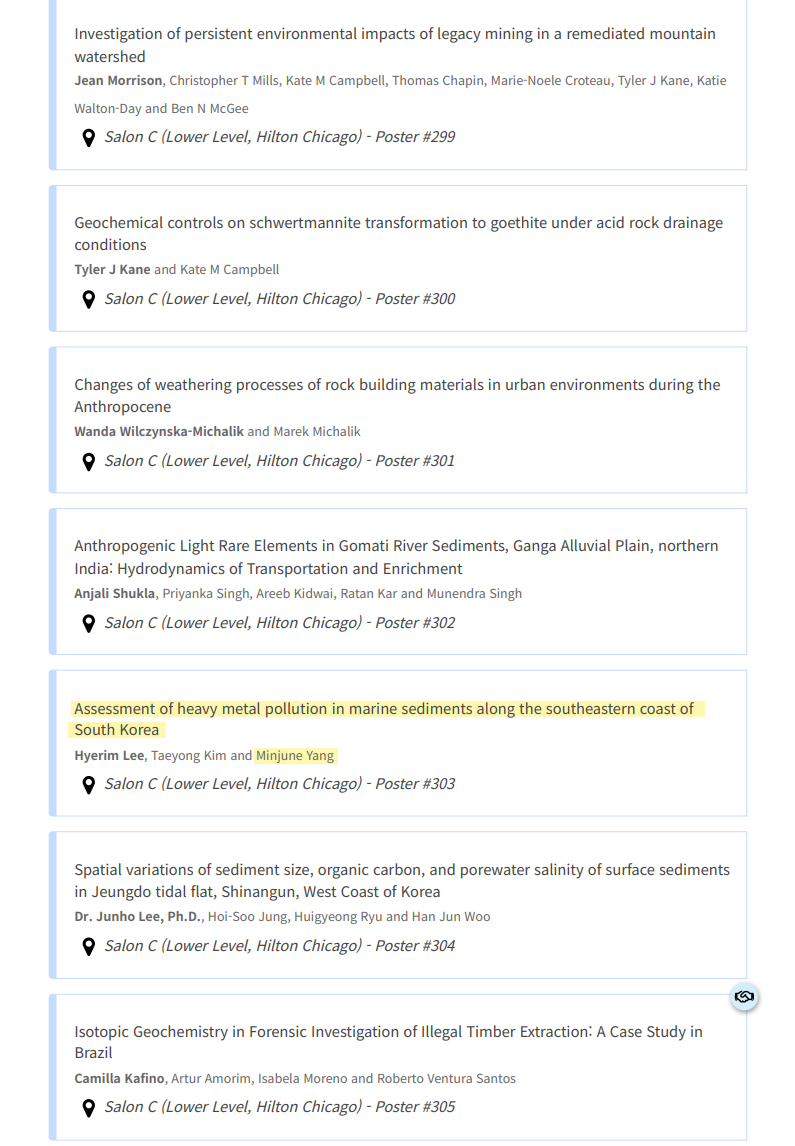 Investigation of persistent environmental impacts of legacy mining in a remediated mountain watershed
Jean Morrison, Christopher T Mills, Kate M Campbell, Thomas Chapin, Marie-Noele Croteau, Tyler J Kane, Katie Walton-Day and Ben N McGee
Salon C (Lower Level, Hilton Chicago) - Poster #299

Geochemical controls on schwertmannite transformation to goethite under acid rock drainage conditions
Tyler J Kane and Kate M Campbell
Salon C (Lower Level, Hilton Chicago) - Poster #300

Changes of weathering processes of rock building materials in urban environments during the Anthropocene
Wanda Wilczynska-Michalik and Marek Michalik
Salon C (Lower Level, Hilton Chicago) - Poster #301

Anthropogenic Light Rare Elements in Gomati River Sediments, Ganga Alluvial Plain, northern India: Hydrodynamics of Transportation and Enrichment
Anjali Shukla, Priyanka Singh, Areeb Kidwai, Ratan Kar and Munendra Singh
Salon C (Lower Level, Hilton Chicago) - Poster #302

Assessment of heavy metal pollution in marine sediments along the southeastern coast of South Korea
Hyerim Lee, Taeyong Kim and Minjune Yang
Salon C (Lower Level, Hilton Chicago) - Poster #303

Spatial variations of sediment size, organic carbon, and porewater salinity of surface sediments in Jeungdo tidal flat, Shinangun, West Coast of Korea
Dr. Junho Lee, Ph.D., Hoi-Soo Jung, Huigyeong Ryu and Han Jun Woo
Salon C (Lower Level, Hilton Chicago) - Poster #304

Isotopic Geochemistry in Forensic Investigation of Illegal Timber Extraction: A Case Study in Brazil
Camilla Kafino, Artur Amorim, Isabela Moreno and Roberto Ventura Santos
Salon C (Lower Level, Hilton Chicago) - Poster #305